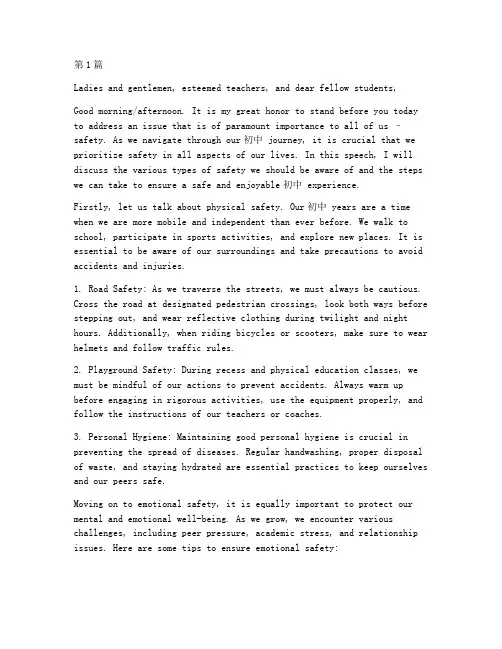 第1篇

Ladies and gentlemen, esteemed teachers, and dear fellow students,

Good morning/afternoon. It is my great honor to stand before you today to address an issue that is of paramount importance to all of us - safety. As we navigate through our 初中 journey, it is crucial that we prioritize safety in all aspects of our lives. In this speech, I will discuss the various types of safety we should be aware of and the steps we can take to ensure a safe and enjoyable 初中 experience.

Firstly, let us talk about physical safety. Our 初中 years are a time when we are more mobile and independent than ever before. We walk to school, participate in sports activities, and explore new places. It is essential to be aware of our surroundings and take precautions to avoid accidents and injuries.

1. Road Safety: As we traverse the streets, we must always be cautious. Cross the road at designated pedestrian crossings, look both ways before stepping out, and wear reflective clothing during twilight and night hours. Additionally, when riding bicycles or scooters, make sure to wear helmets and follow traffic rules.

2. Playground Safety: During recess and physical education classes, we must be mindful of our actions to prevent accidents. Always warm up before engaging in rigorous activities, use the equipment properly, and follow the instructions of our teachers or coaches.

3. Personal Hygiene: Maintaining good personal hygiene is crucial in preventing the spread of diseases. Regular handwashing, proper disposal of waste, and staying hydrated are essential practices to keep ourselves and our peers safe.

Moving on to emotional safety, it is equally important to protect our mental and emotional well-being. As we grow, we encounter various challenges, including peer pressure, academic stress, and relationship issues. Here are some tips to ensure emotional safety: